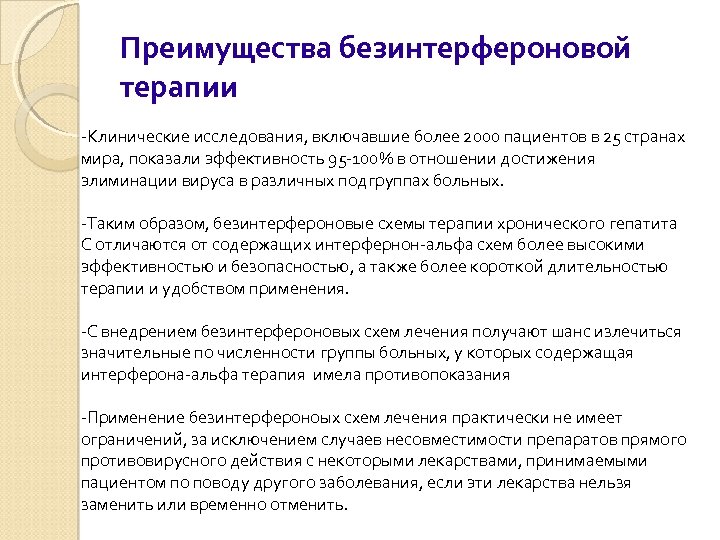 Преимущества безинтерфероновой терапии

-Клинические исследования, включавшие более 2000 пациентов в 25 странах мира, показали эффективность 95-100% в отношении достижения элиминации вируса в различных подгруппах больных.

-Таким образом, безинтерфероновые схемы терапии хронического гепатита С отличаются от содержащих интерфернон-альфа схем более высокими эффективностью и безопасностью, а также более короткой длительностью терапии и удобством применения.

-С внедрением безинтерфероновых схем лечения получают шанс излечиться значительные по численности группы больных, у которых содержащая интерферона-альфа терапия имела противопоказания

-Применение безинтерфероноых схем лечения практически не имеет ограничений, за исключением случаев несовместимости препаратов прямого противовирусного действия с некоторыми лекарствами, принимаемыми пациентом по поводу другого заболевания, если эти лекарства нельзя заменить или временно отменить.